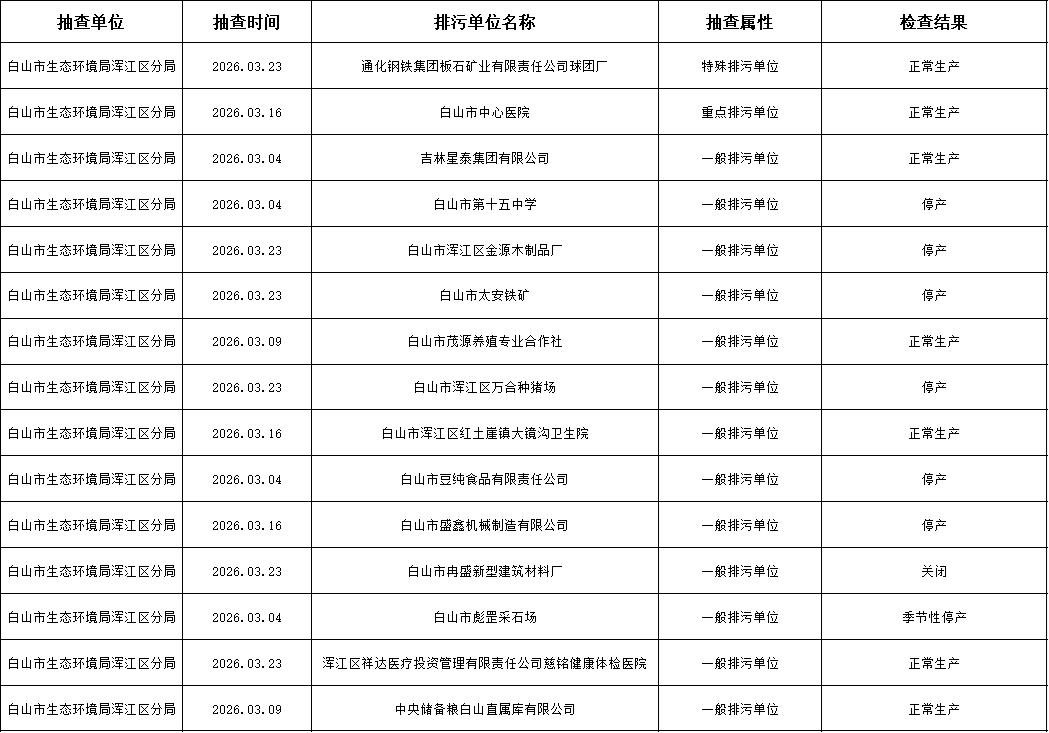 | 抽查单位 | 抽查时间 | 排污单位名称 | 抽查属性 | 检查结果 |
|---|---|---|---|---|
| 白山市生态环境局浑江区分局 | 2026.03.23 | 通化钢铁集团板石矿业有限责任公司球团厂 | 特殊排污单位 | 正常生产 |
| 白山市生态环境局浑江区分局 | 2026.03.16 | 白山市中心医院 | 重点排污单位 | 正常生产 |
| 白山市生态环境局浑江区分局 | 2026.03.04 | 吉林星泰集团有限公司 | 一般排污单位 | 正常生产 |
| 白山市生态环境局浑江区分局 | 2026.03.04 | 白山市第十五中学 | 一般排污单位 | 停产 |
| 白山市生态环境局浑江区分局 | 2026.03.23 | 白山市浑江区金源木制品厂 | 一般排污单位 | 停产 |
| 白山市生态环境局浑江区分局 | 2026.03.23 | 白山市太安铁矿 | 一般排污单位 | 停产 |
| 白山市生态环境局浑江区分局 | 2026.03.09 | 白山市茂源养殖专业合作社 | 一般排污单位 | 正常生产 |
| 白山市生态环境局浑江区分局 | 2026.03.23 | 白山市浑江区万合种猪场 | 一般排污单位 | 停产 |
| 白山市生态环境局浑江区分局 | 2026.03.16 | 白山市浑江区红土崖镇大镜沟卫生院 | 一般排污单位 | 正常生产 |
| 白山市生态环境局浑江区分局 | 2026.03.04 | 白山市豆纯食品有限责任公司 | 一般排污单位 | 停产 |
| 白山市生态环境局浑江区分局 | 2026.03.16 | 白山市盛鑫机械制造有限公司 | 一般排污单位 | 停产 |
| 白山市生态环境局浑江区分局 | 2026.03.23 | 白山市冉盛新型建筑材料厂 | 一般排污单位 | 关闭 |
| 白山市生态环境局浑江区分局 | 2026.03.04 | 白山市彪罡采石场 | 一般排污单位 | 季节性停产 |
| 白山市生态环境局浑江区分局 | 2026.03.23 | 浑江区祥达医疗投资管理有限责任公司慈铭健康体检医院 | 一般排污单位 | 正常生产 |
| 白山市生态环境局浑江区分局 | 2026.03.09 | 中央储备粮白山直属库有限公司 | 一般排污单位 | 正常生产 |